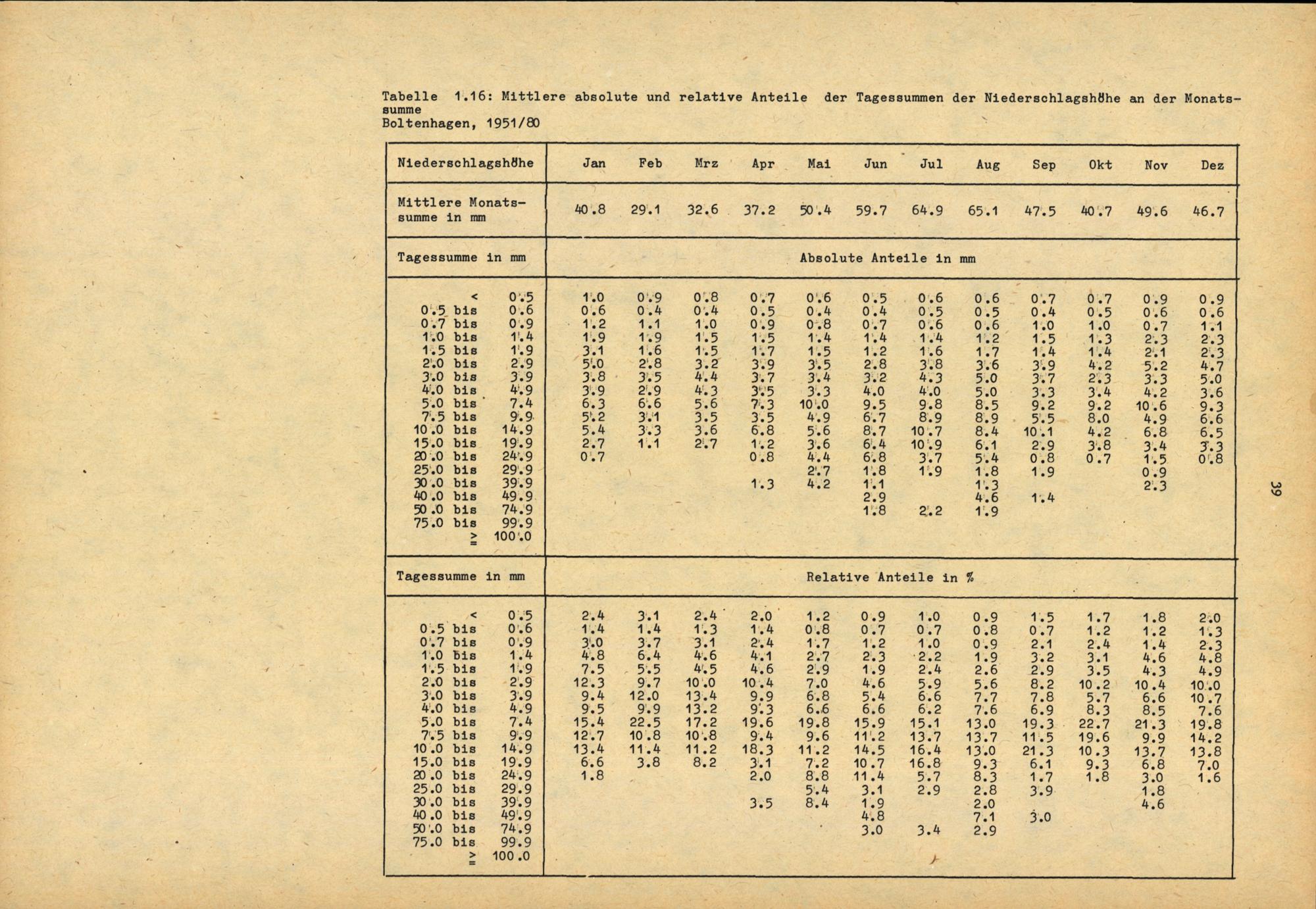 Tabelle 1.16: Mittlere absolute und relative Anteile der Tagessummen der Niederschlagshöhe an der Monatssumme
Boltenhagen, 1951/80

| Niederschlagshöhe | Jan | Feb | Mrz | Apr | Mai | Jun | Jul | Aug | Sep | Okt | Nov | Dez |
|---|---|---|---|---|---|---|---|---|---|---|---|---|
| Mittlere Monatssumme in mm | 40.8 | 29.1 | 32.6 | 37.2 | 50.4 | 59.7 | 64.9 | 65.1 | 47.5 | 40.7 | 49.6 | 46.7 |
| Tagessumme in mm | Absolute Anteile in mm | | | | | | | | | | | |
| < 0.5 | 1.0 | 0.9 | 0.8 | 0.7 | 0.6 | 0.5 | 0.6 | 0.6 | 0.7 | 0.7 | 0.9 | 0.9 |
| 0.5 bis 0.6 | 0.6 | 0.4 | 0.4 | 0.5 | 0.4 | 0.4 | 0.5 | 0.5 | 0.4 | 0.5 | 0.6 | 0.6 |
| 0.7 bis 0.9 | 1.2 | 1.1 | 1.0 | 0.9 | 0.8 | 0.7 | 0.6 | 0.6 | 1.0 | 1.0 | 0.7 | 1.1 |
| 1.0 bis 1.4 | 1.9 | 1.9 | 1.5 | 1.5 | 1.4 | 1.4 | 1.4 | 1.2 | 1.5 | 1.3 | 2.3 | 2.3 |
| 1.5 bis 1.9 | 3.1 | 1.6 | 1.5 | 1.7 | 1.5 | 1.2 | 1.6 | 1.7 | 1.4 | 1.4 | 2.1 | 2.3 |
| 2.0 bis 2.9 | 5.0 | 2.8 | 3.2 | 3.9 | 3.5 | 2.8 | 3.8 | 3.6 | 3.9 | 4.2 | 5.2 | 4.7 |
| 3.0 bis 3.9 | 3.8 | 3.5 | 4.4 | 3.7 | 3.4 | 3.2 | 4.3 | 5.0 | 3.7 | 2.3 | 3.3 | 5.0 |
| 4.0 bis 4.9 | 3.9 | 2.9 | 4.3 | 3.5 | 3.3 | 4.0 | 4.0 | 5.0 | 3.3 | 3.4 | 4.2 | 3.6 |
| 5.0 bis 7.4 | 6.3 | 6.6 | 5.6 | 7.3 | 10.0 | 9.5 | 9.8 | 8.5 | 9.2 | 9.2 | 10.6 | 9.3 |
| 7.5 bis 9.9 | 5.2 | 3.1 | 3.5 | 3.5 | 4.9 | 6.7 | 8.9 | 8.9 | 5.5 | 8.0 | 4.9 | 6.6 |
| 10.0 bis 14.9 | 5.4 | 3.3 | 3.6 | 6.8 | 5.6 | 8.7 | 10.7 | 8.4 | 10.1 | 4.2 | 6.8 | 6.5 |
| 15.0 bis 19.9 | 2.7 | 1.1 | 2.7 | 1.2 | 3.6 | 6.4 | 10.9 | 6.1 | 2.9 | 3.8 | 3.4 | 3.3 |
| 20.0 bis 24.9 | 0.7 | | | 0.8 | 4.4 | 6.8 | 3.7 | 5.4 | 0.8 | 0.7 | 1.5 | 0.8 |
| 25.0 bis 29.9 | | | | | 2.7 | 1.8 | 1.9 | 1.8 | 1.9 | | 0.9 | |
| 30.0 bis 39.9 | | | | 1.3 | 4.2 | 1.1 | | 1.3 | | | 2.3 | |
| 40.0 bis 49.9 | | | | | | 2.9 | | 4.6 | 1.4 | | | |
| 50.0 bis 74.9 | | | | | | 1.8 | 2.2 | 1.9 | | | | |
| 75.0 bis 99.9 | | | | | | | | | | | | |
| ≥ 100.0 | | | | | | | | | | | | |
| Tagessumme in mm | Relative Anteile in % | | | | | | | | | | | |
| < 0.5 | 2.4 | 3.1 | 2.4 | 2.0 | 1.2 | 0.9 | 1.0 | 0.9 | 1.5 | 1.7 | 1.8 | 2.0 |
| 0.5 bis 0.6 | 1.4 | 1.4 | 1.3 | 1.4 | 0.8 | 0.7 | 0.7 | 0.8 | 0.7 | 1.2 | 1.2 | 1.3 |
| 0.7 bis 0.9 | 3.0 | 3.7 | 3.1 | 2.4 | 1.7 | 1.2 | 1.0 | 0.9 | 2.1 | 2.4 | 1.4 | 2.3 |
| 1.0 bis 1.4 | 4.8 | 6.4 | 4.6 | 4.1 | 2.7 | 2.3 | 2.2 | 1.9 | 3.2 | 3.1 | 4.6 | 4.8 |
| 1.5 bis 1.9 | 7.5 | 5.5 | 4.5 | 4.6 | 2.9 | 1.9 | 2.4 | 2.6 | 2.9 | 3.5 | 4.3 | 4.9 |
| 2.0 bis 2.9 | 12.3 | 9.7 | 10.0 | 10.4 | 7.0 | 4.6 | 5.9 | 5.6 | 8.2 | 10.2 | 10.4 | 10.0 |
| 3.0 bis 3.9 | 9.4 | 12.0 | 13.4 | 9.9 | 6.8 | 5.4 | 6.6 | 7.7 | 7.8 | 5.7 | 6.6 | 10.7 |
| 4.0 bis 4.9 | 9.5 | 9.9 | 13.2 | 9.3 | 6.6 | 6.6 | 6.2 | 7.6 | 6.9 | 8.3 | 8.5 | 7.6 |
| 5.0 bis 7.4 | 15.4 | 22.5 | 17.2 | 19.6 | 19.8 | 15.9 | 15.1 | 13.0 | 19.3 | 22.7 | 21.3 | 19.8 |
| 7.5 bis 9.9 | 12.7 | 10.8 | 10.8 | 9.4 | 9.6 | 11.2 | 13.7 | 13.7 | 11.5 | 19.6 | 9.9 | 14.2 |
| 10.0 bis 14.9 | 13.4 | 11.4 | 11.2 | 18.3 | 11.2 | 14.5 | 16.4 | 13.0 | 21.3 | 10.3 | 13.7 | 13.8 |
| 15.0 bis 19.9 | 6.6 | 3.8 | 8.2 | 3.1 | 7.2 | 10.7 | 16.8 | 9.3 | 6.1 | 9.3 | 6.8 | 7.0 |
| 20.0 bis 24.9 | 1.8 | | | 2.0 | 8.8 | 11.4 | 5.7 | 8.3 | 1.7 | 1.8 | 3.0 | 1.6 |
| 25.0 bis 29.9 | | | | | 5.4 | 3.1 | 2.9 | 2.8 | 3.9 | | 1.8 | |
| 30.0 bis 39.9 | | | | 3.5 | 8.4 | 1.9 | | 2.0 | | | 4.6 | |
| 40.0 bis 49.9 | | | | | | 4.8 | | 7.1 | 3.0 | | | |
| 50.0 bis 74.9 | | | | | | 3.0 | 3.4 | 2.9 | | | | |
| 75.0 bis 99.9 | | | | | | | | | | | | |
| ≥ 100.0 | | | | | | | | | | | | |

39